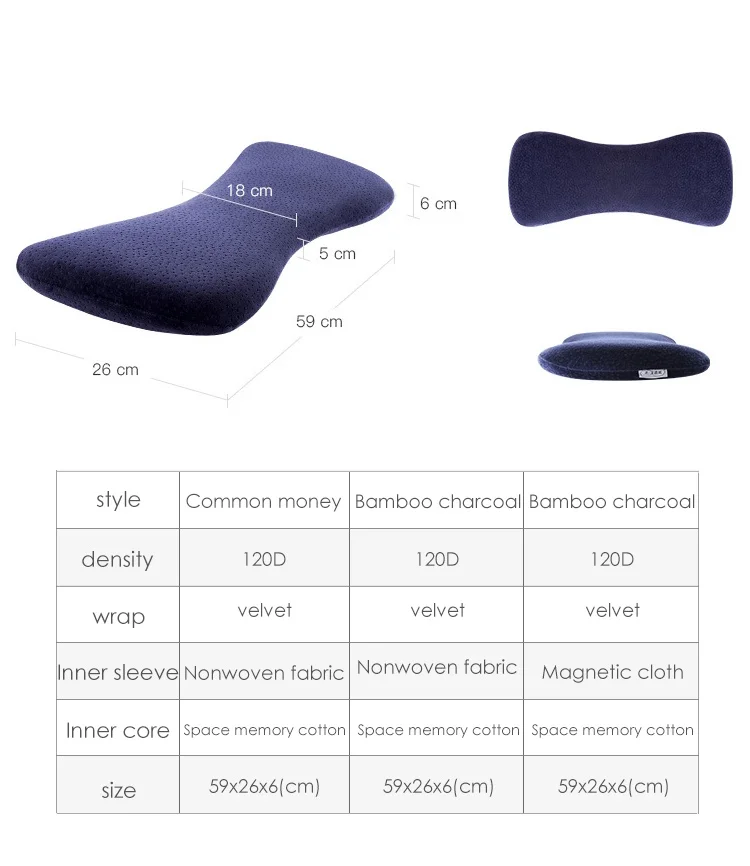 18 cm
6 cm
5 cm
59 cm
26 cm

| style | Common money | Bamboo charcoal | Bamboo charcoal |
|---|---|---|---|
| density | 120D | 120D | 120D |
| wrap | velvet | velvet | velvet |
| Inner sleeve | Nonwoven fabric | Nonwoven fabric | Magnetic cloth |
| Inner core | Space memory cotton | Space memory cotton | Space memory cotton |
| size | 59x26x6(cm) | 59x26x6(cm) | 59x26x6(cm) |